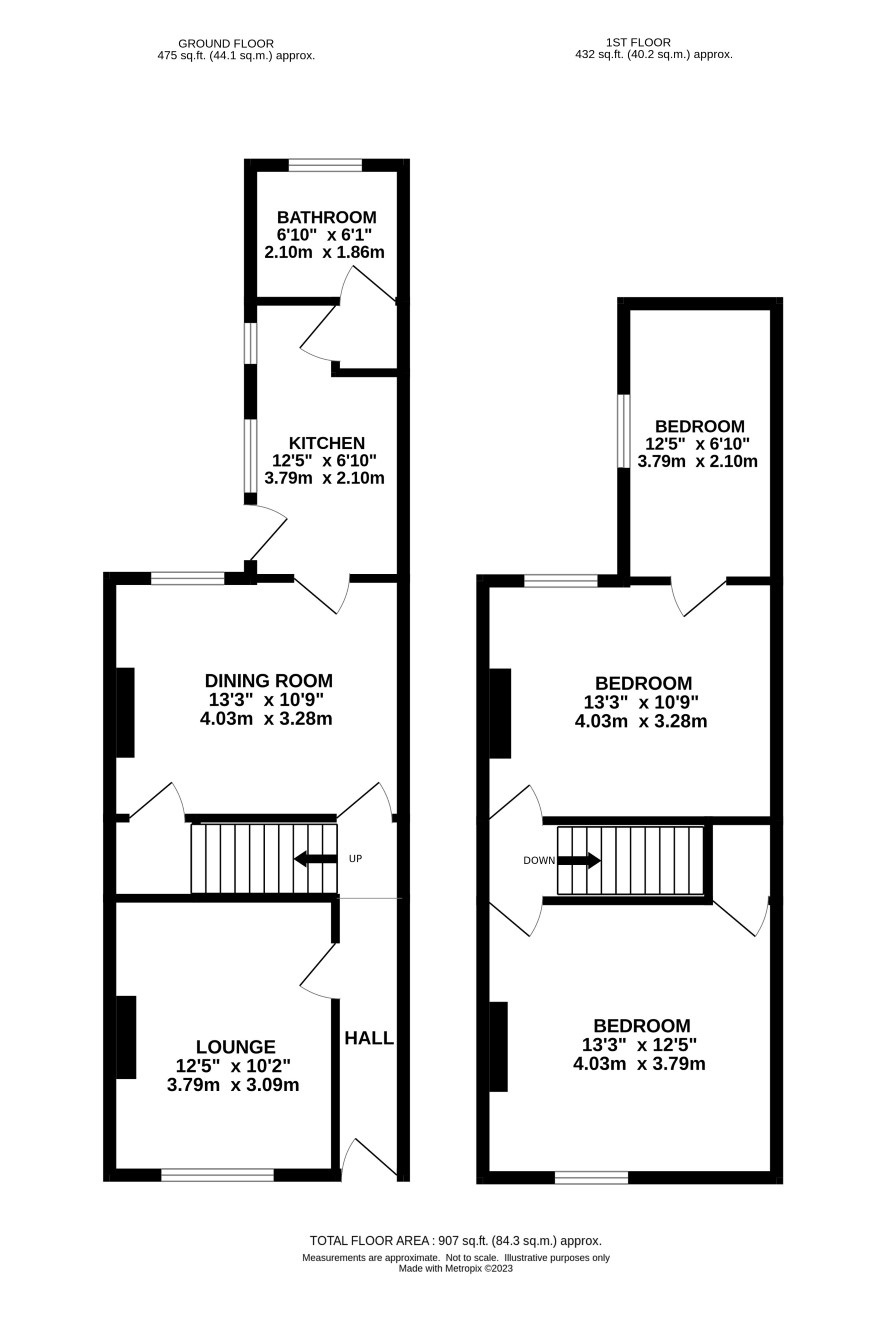 GROUND FLOOR
475 sq.ft. (44.1 sq.m.) approx.

1ST FLOOR
432 sq.ft. (40.2 sq.m.) approx.

BATHROOM
6'10" x 6'1"
2.10m x 1.86m

KITCHEN
12'5" x 6'10"
3.79m x 2.10m

DINING ROOM
13'3" x 10'9"
4.03m x 3.28m

UP

LOUNGE
12'5" x 10'2"
3.79m x 3.09m

HALL

BEDROOM
12'5" x 6'10"
3.79m x 2.10m

BEDROOM
13'3" x 10'9"
4.03m x 3.28m

DOWN

BEDROOM
13'3" x 12'5"
4.03m x 3.79m

TOTAL FLOOR AREA : 907 sq.ft. (84.3 sq.m.) approx.
Measurements are approximate. Not to scale. Illustrative purposes only
Made with Metropix ©2023